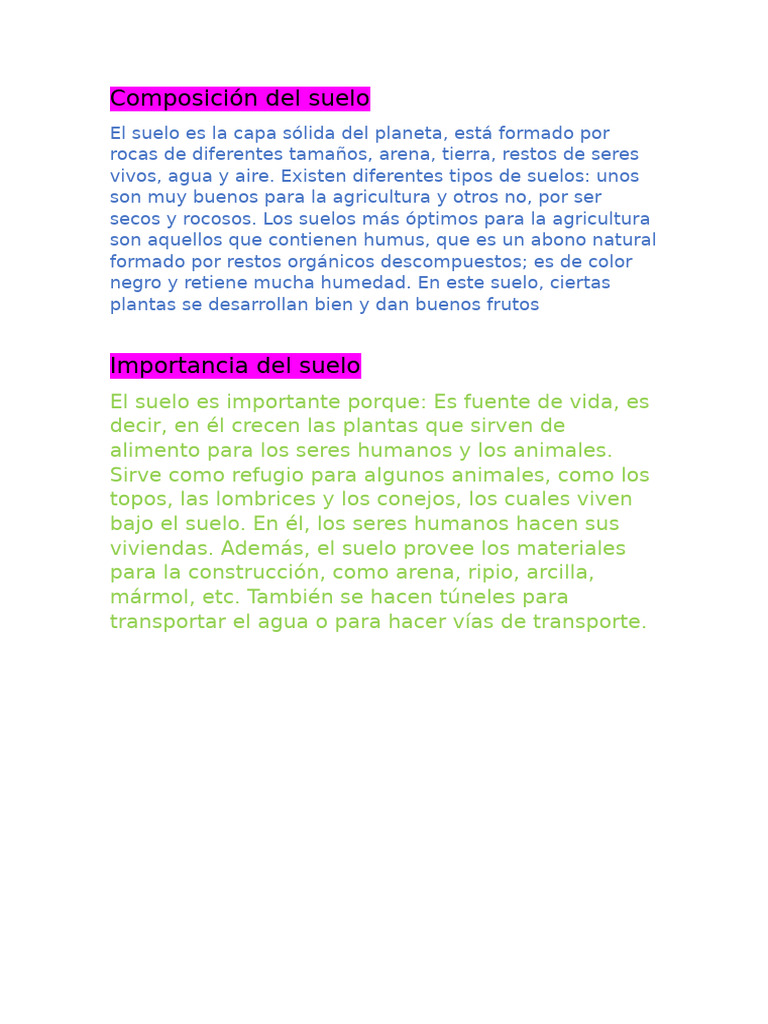 Composición del suelo

El suelo es la capa sólida del planeta, está formado por rocas de diferentes tamaños, arena, tierra, restos de seres vivos, agua y aire. Existen diferentes tipos de suelos: unos son muy buenos para la agricultura y otros no, por ser secos y rocosos. Los suelos más óptimos para la agricultura son aquellos que contienen humus, que es un abono natural formado por restos orgánicos descompuestos; es de color negro y retiene mucha humedad. En este suelo, ciertas plantas se desarrollan bien y dan buenos frutos

Importancia del suelo

El suelo es importante porque: Es fuente de vida, es decir, en él crecen las plantas que sirven de alimento para los seres humanos y los animales. Sirve como refugio para algunos animales, como los topos, las lombrices y los conejos, los cuales viven bajo el suelo. En él, los seres humanos hacen sus viviendas. Además, el suelo provee los materiales para la construcción, como arena, ripio, arcilla, mármol, etc. También se hacen túneles para transportar el agua o para hacer vías de transporte.